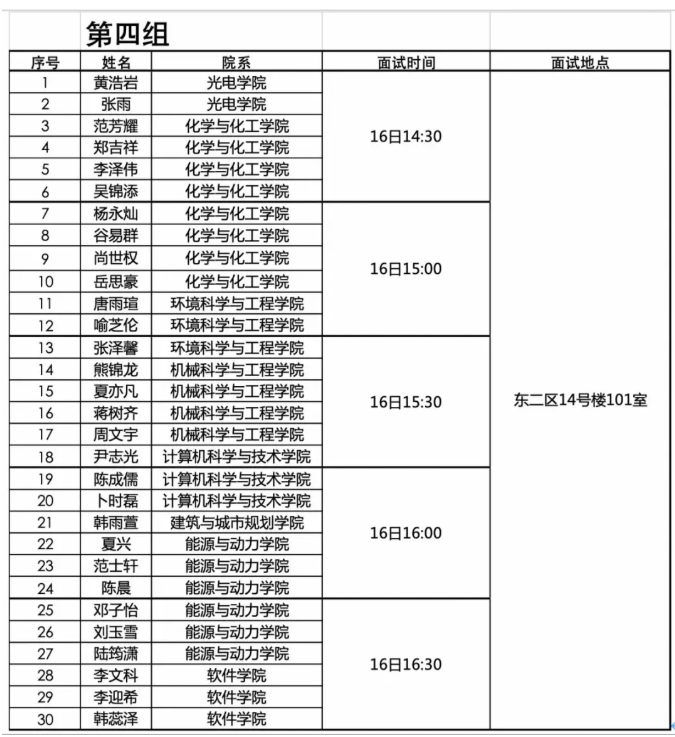 第四组

| 序号 | 姓名 | 院系 | 面试时间 | 面试地点 |
|---|---|---|---|---|
| 1 | 黄浩岩 | 光电学院 | 16日14:30 | 东二区14号楼101室 |
| 2 | 张雨 | 光电学院 | | |
| 3 | 范芳耀 | 化学与化工学院 | | |
| 4 | 郑吉祥 | 化学与化工学院 | | |
| 5 | 李泽伟 | 化学与化工学院 | | |
| 6 | 吴锦添 | 化学与化工学院 | | |
| 7 | 杨永灿 | 化学与化工学院 | 16日15:00 | |
| 8 | 谷易群 | 化学与化工学院 | | |
| 9 | 尚世权 | 化学与化工学院 | | |
| 10 | 岳思豪 | 化学与化工学院 | | |
| 11 | 唐雨瑄 | 环境科学与工程学院 | | |
| 12 | 喻芝伦 | 环境科学与工程学院 | | |
| 13 | 张泽馨 | 环境科学与工程学院 | 16日15:30 | |
| 14 | 熊锦龙 | 机械科学与工程学院 | | |
| 15 | 夏亦凡 | 机械科学与工程学院 | | |
| 16 | 蒋树齐 | 机械科学与工程学院 | | |
| 17 | 周文宇 | 机械科学与工程学院 | | |
| 18 | 尹志光 | 计算机科学与技术学院 | | |
| 19 | 陈成儒 | 计算机科学与技术学院 | 16日16:00 | |
| 20 | 卜时磊 | 计算机科学与技术学院 | | |
| 21 | 韩雨萱 | 建筑与城市规划学院 | | |
| 22 | 夏兴 | 能源与动力学院 | | |
| 23 | 范士轩 | 能源与动力学院 | | |
| 24 | 陈晨 | 能源与动力学院 | | |
| 25 | 邓子怡 | 能源与动力学院 | 16日16:30 | |
| 26 | 刘玉雪 | 能源与动力学院 | | |
| 27 | 陆筠潇 | 能源与动力学院 | | |
| 28 | 李文科 | 软件学院 | | |
| 29 | 李迎希 | 软件学院 | | |
| 30 | 韩蕊泽 | 软件学院 | | |